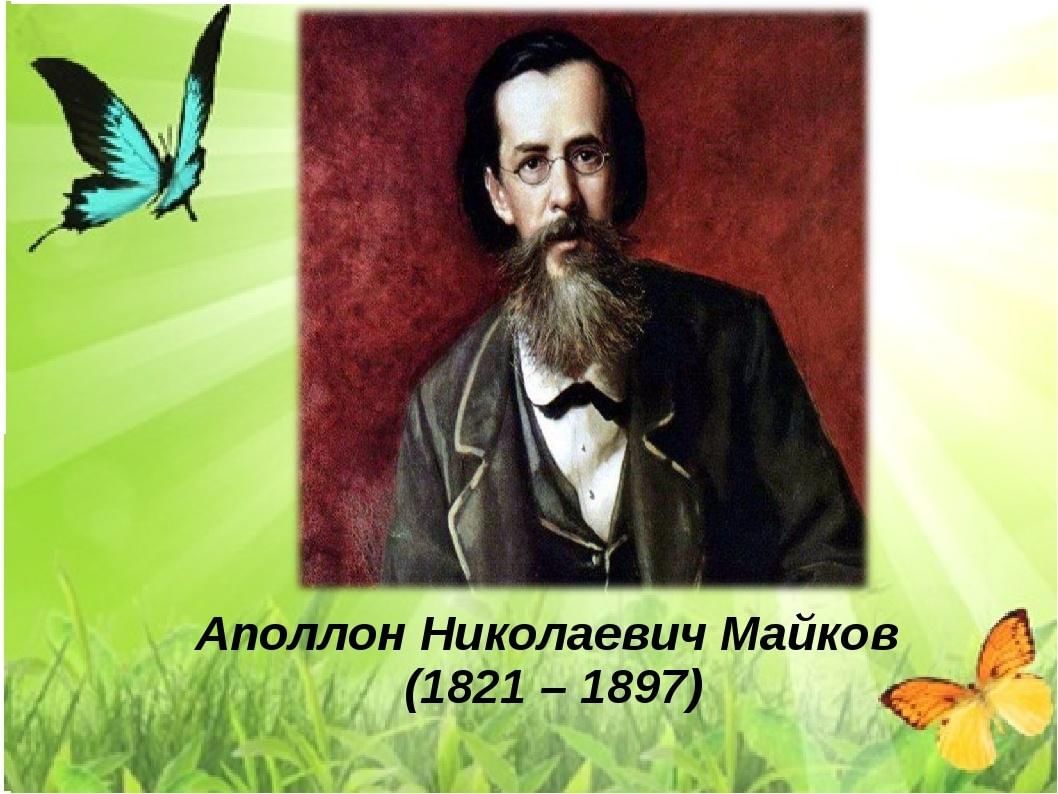 Аполлон Николаевич Майков
(1821 – 1897)